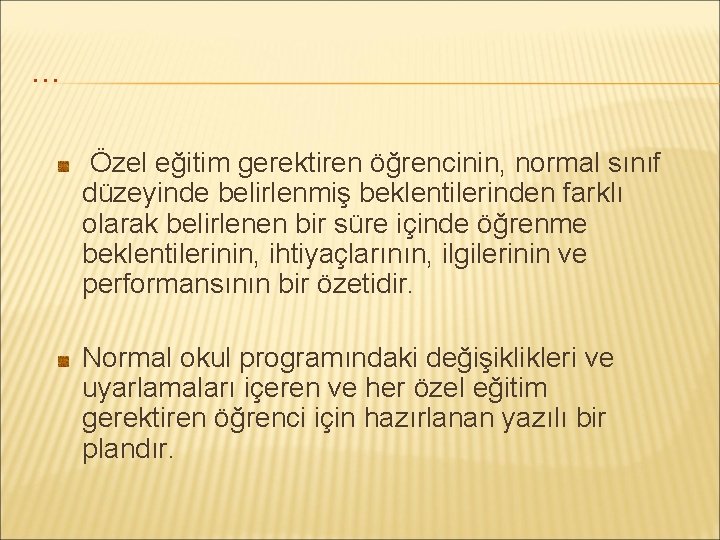 …

Özel eğitim gerektiren öğrencinin, normal sınıf düzeyinde belirlenmiş beklentilerinden farklı olarak belirlenen bir süre içinde öğrenme beklentilerinin, ihtiyaçlarının, ilgilerinin ve performansının bir özetidir.

Normal okul programındaki değişiklikleri ve uyarlamaları içeren ve her özel eğitim gerektiren öğrenci için hazırlanan yazılı bir plandır.